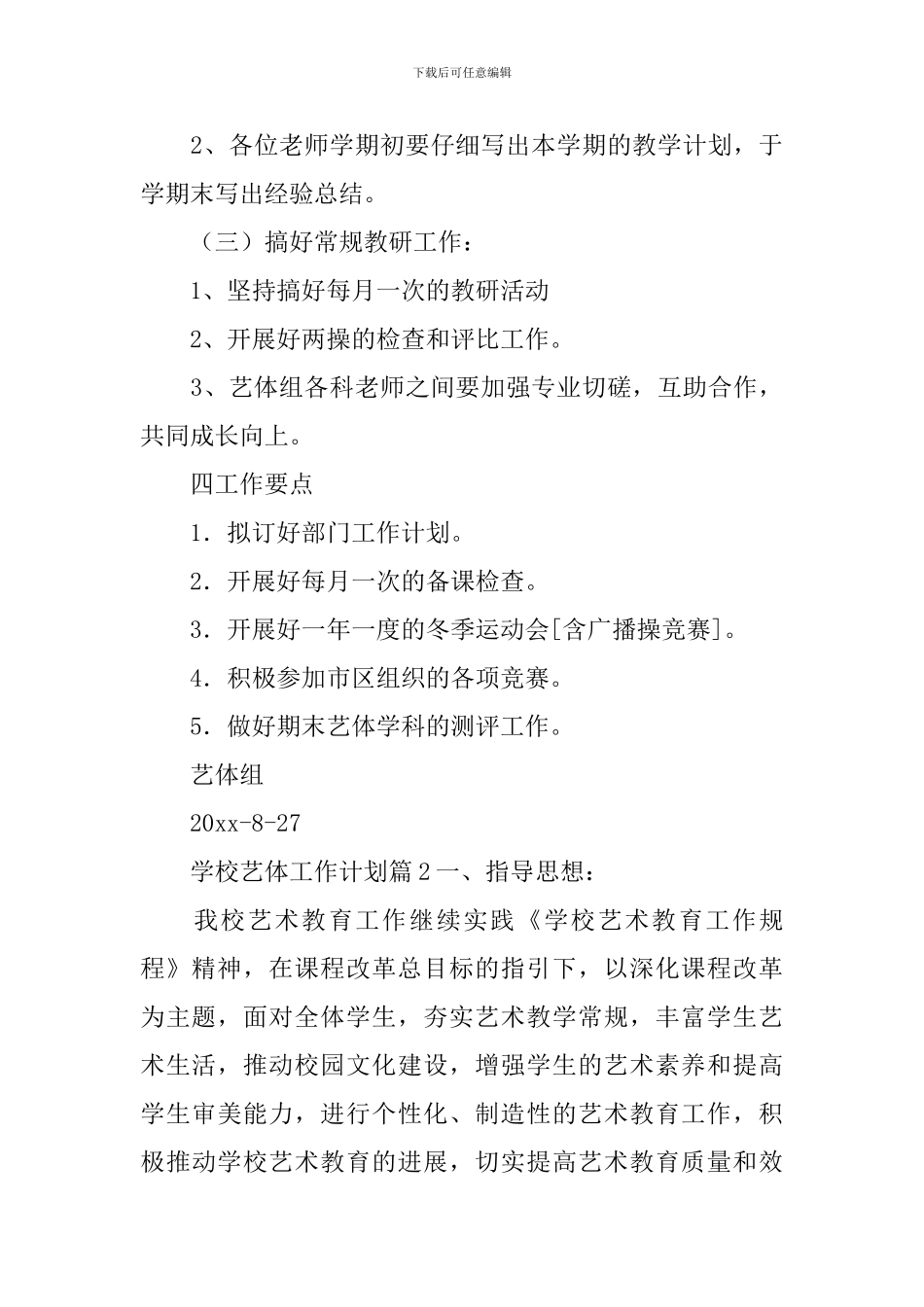 下载后可任意编辑

2、各位老师学期初要仔细写出本学期的教学计划，于学期末写出经验总结。

（三）搞好常规教研工作：

1、坚持搞好每月一次的教研活动

2、开展好两操的检查和评比工作。

3、艺体组各科老师之间要加强专业切磋，互助合作，共同成长向上。

四工作要点

1．拟订好部门工作计划。

2．开展好每月一次的备课检查。

3．开展好一年一度的冬季运动会[含广播操竞赛]。

4．积极参加市区组织的各项竞赛。

5．做好期末艺体学科的测评工作。

艺体组

20xx-8-27

学校艺体工作计划篇2一、指导思想：

我校艺术教育工作继续实践《学校艺术教育工作规程》精神，在课程改革总目标的指引下，以深化课程改革为主题，面对全体学生，夯实艺术教学常规，丰富学生艺术生活，推动校园文化建设，增强学生的艺术素养和提高学生审美能力，进行个性化、制造性的艺术教育工作，积极推动学校艺术教育的进展，切实提高艺术教育质量和效